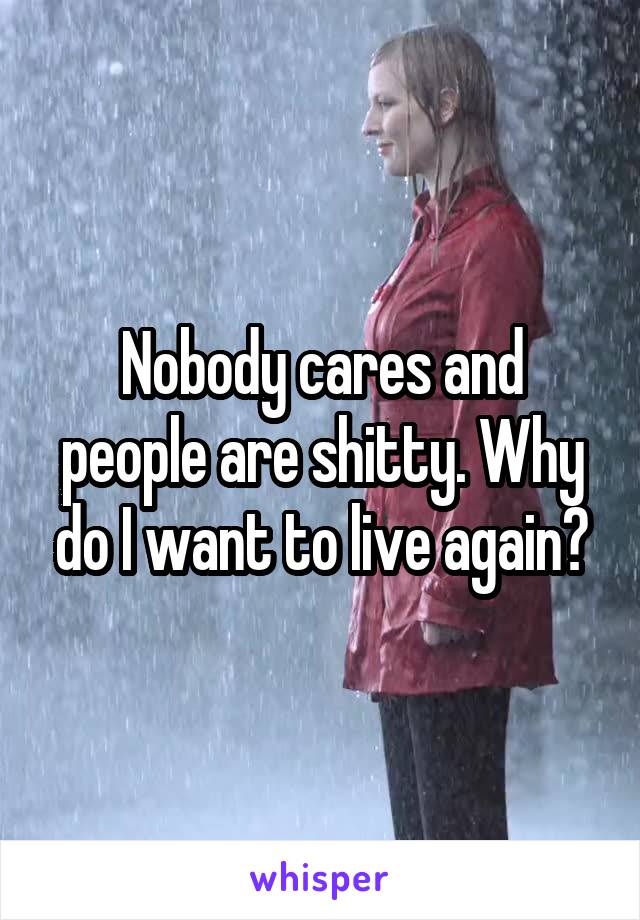 Nobody cares and people are shitty. Why do I want to live again?

whisper